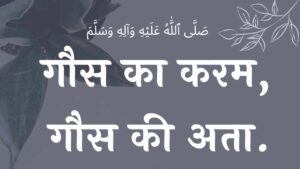 صَلَّى ٱللَّٰهُ عَلَيْهِ وَآلِهِ وَسَلَّمَ

गौस का करम, गौस की अता.